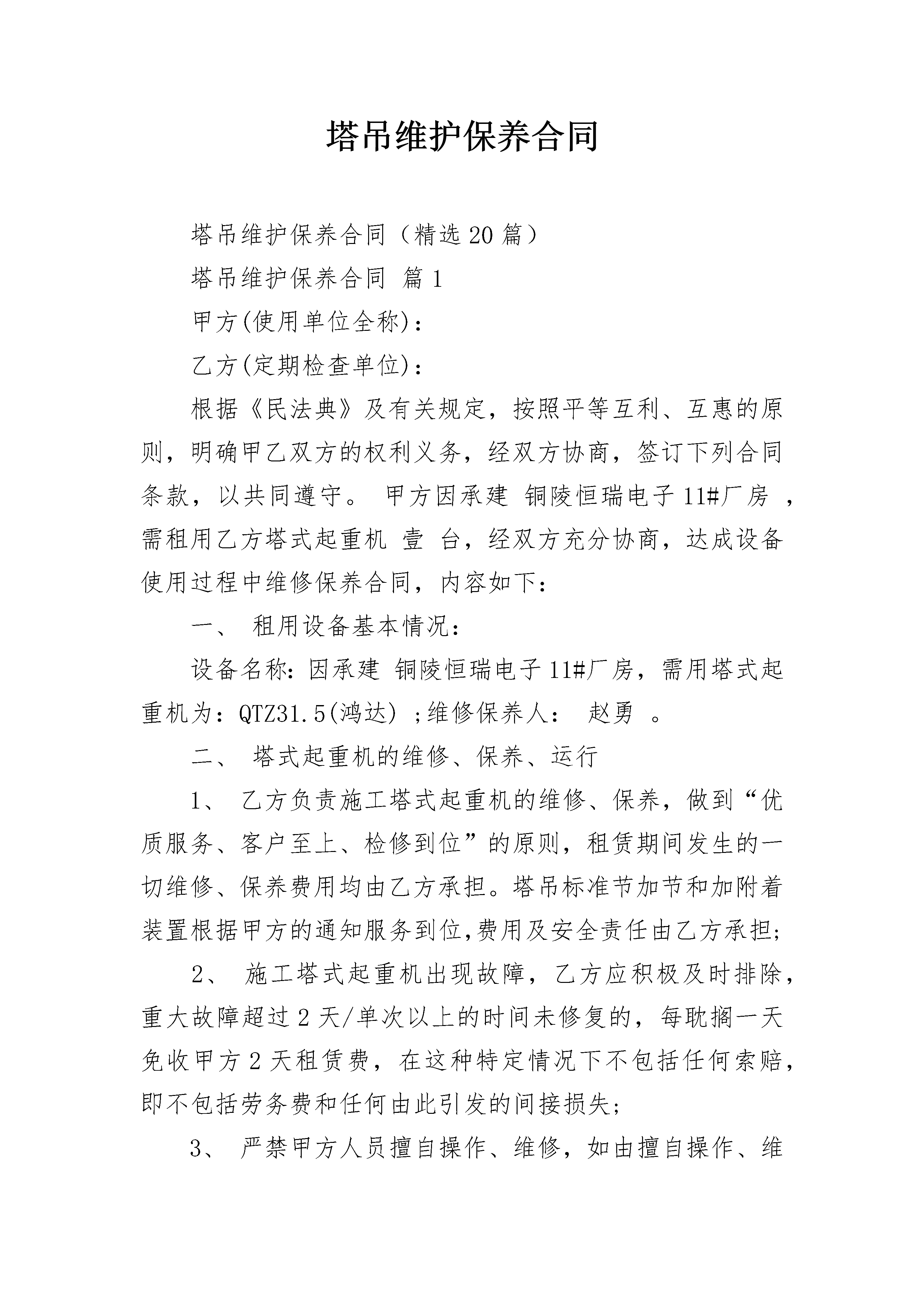 塔吊维护保养合同

塔吊维护保养合同（精选20篇）

塔吊维护保养合同 篇1

甲方(使用单位全称)：

乙方(定期检查单位)：

根据《民法典》及有关规定，按照平等互利、互惠的原则，明确甲乙双方的权利义务，经双方协商，签订下列合同条款，以共同遵守。 甲方因承建 铜陵恒瑞电子11#厂房 ，需租用乙方塔式起重机 壹 台，经双方充分协商，达成设备使用过程中维修保养合同，内容如下：

一、 租用设备基本情况：

设备名称：因承建 铜陵恒瑞电子11#厂房，需用塔式起重机为：QTZ31.5(鸿达) ;维修保养人： 赵勇 。

二、 塔式起重机的维修、保养、运行

1、 乙方负责施工塔式起重机的维修、保养，做到“优质服务、客户至上、检修到位”的原则，租赁期间发生的一切维修、保养费用均由乙方承担。塔吊标准节加节和加附着装置根据甲方的通知服务到位,费用及安全责任由乙方承担;

2、 施工塔式起重机出现故障，乙方应积极及时排除，重大故障超过2天/单次以上的时间未修复的，每耽搁一天免收甲方2天租赁费，在这种特定情况下不包括任何索赔，即不包括劳务费和任何由此引发的间接损失;

3、 严禁甲方人员擅自操作、维修，如由擅自操作、维